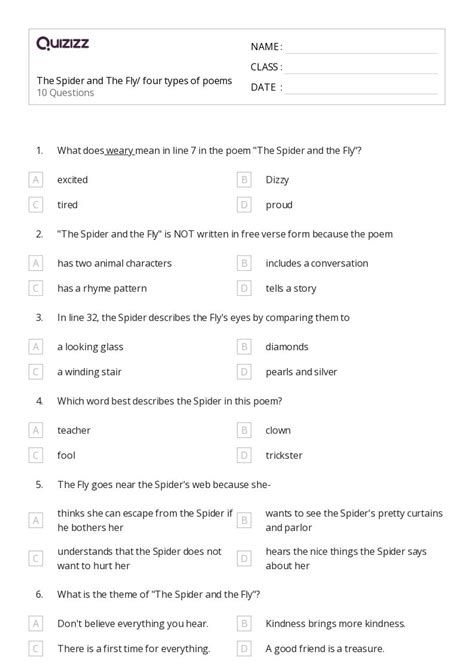 Quizizz

The Spider and The Fly/ four types of poems
10 Questions

NAME :
CLASS :
DATE :

1. What does weary mean in line 7 in the poem "The Spider and the Fly"?

A excited
B Dizzy
C tired
D proud

2. "The Spider and the Fly" is NOT written in free verse form because the poem

A has two animal characters
B includes a conversation
C has a rhyme pattern
D tells a story

3. In line 32, the Spider describes the Fly's eyes by comparing them to

A a looking glass
B diamonds
C a winding stair
D pearls and silver

4. Which word best describes the Spider in this poem?

A teacher
B clown
C fool
D trickster

5. The Fly goes near the Spider's web because she-

A thinks she can escape from the Spider if he bothers her
B wants to see the Spider's pretty curtains and parlor
C understands that the Spider does not want to hurt her
D hears the nice things the Spider says about her

6. What is the theme of "The Spider and the Fly"?

A Don't believe everything you hear.
B Kindness brings more kindness.
C There is a first time for everything.
D A good friend is a treasure.